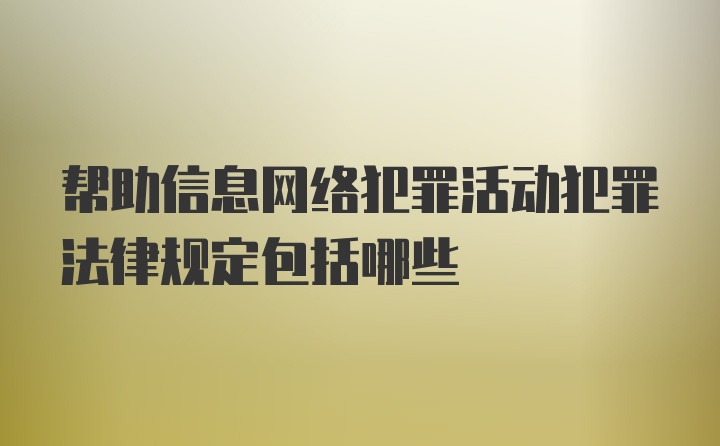 帮助信息网络犯罪活动犯罪法律规定包括哪些